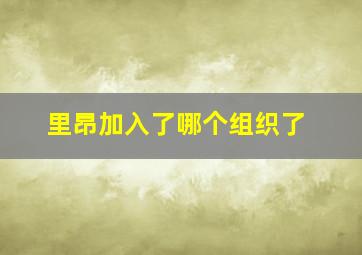 里昂加入了哪个组织了